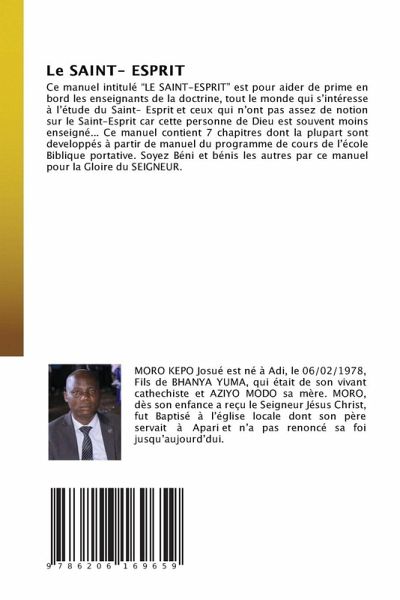 Le SAINT- ESPRIT

Ce manuel intitulé "LE SAINT-ESPRIT" est pour aider de prime en bord les enseignants de la doctrine, tout le monde qui s'intéresse à l'étude du Saint- Esprit et ceux qui n'ont pas assez de notion sur le Saint-Esprit car cette personne de Dieu est souvent moins enseigné... Ce manuel contient 7 chapitres dont la plupart sont developpés à partir de manuel du programme de cours de l'école Biblique portative. Soyez Béni et bénis les autres par ce manuel pour la Gloire du SEIGNEUR.

MORO KEPO Josué est né à Adi, le 06/02/1978, Fils de BHANYA YUMA, qui était de son vivant cathechiste et AZIYO MODO sa mère. MORO, dès son enfance a reçu le Seigneur Jésus Christ, fut Baptisé à l'église locale dont son père servait à Apari et n'a pas renoncé sa foi jusqu'aujourd'dui.

9 786206 169659